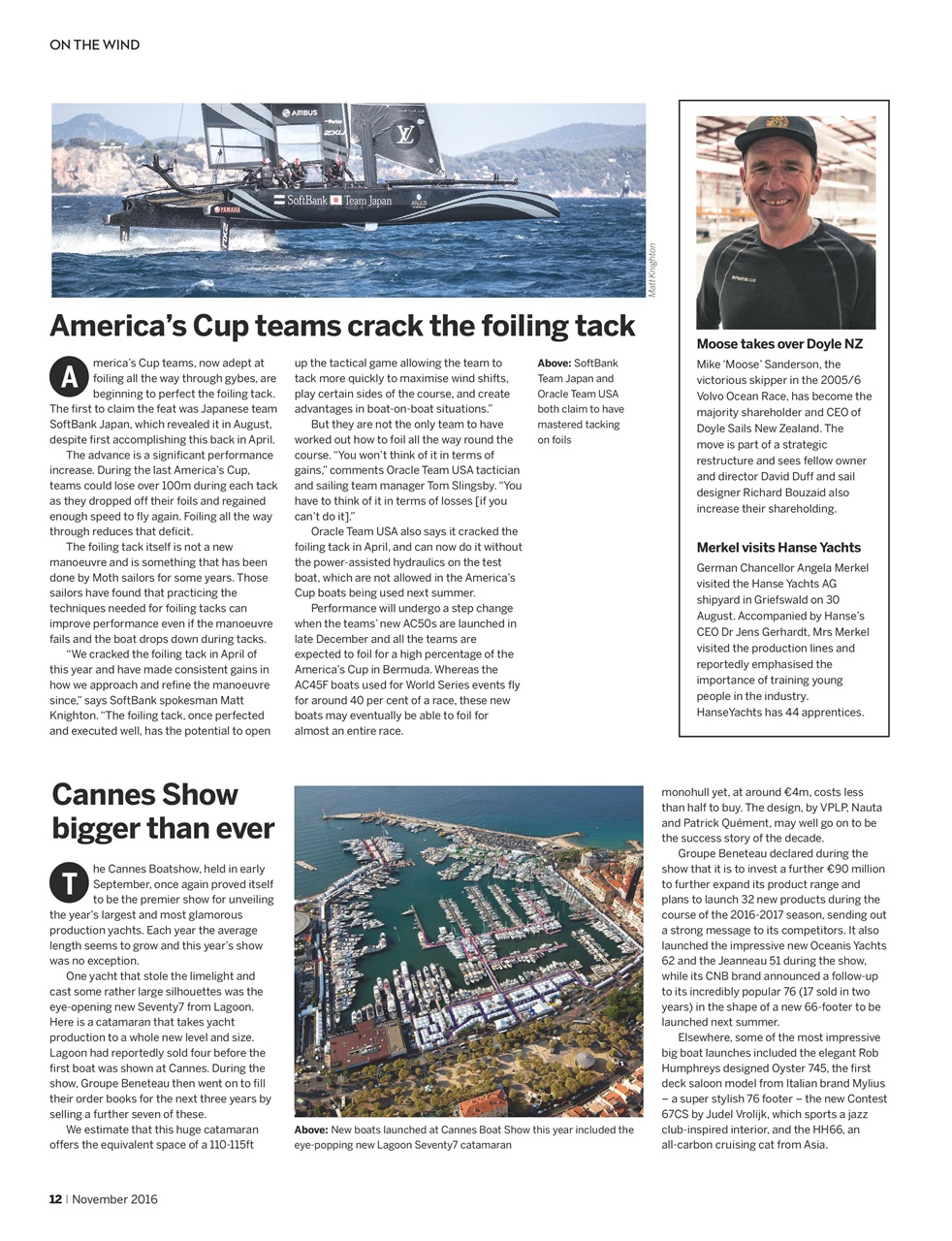 ON THE WIND

AIRBUS

SoftBank Team Japan

YAMAHA

Matt Knighton

America's Cup teams crack the foiling tack

America's Cup teams, now adept at foiling all the way through gybes, are beginning to perfect the foiling tack. The first to claim the feat was Japanese team SoftBank Japan, which revealed it in August, despite first accomplishing this back in April.

The advance is a significant performance increase. During the last America's Cup, teams could lose over 100m during each tack as they dropped off their foils and regained enough speed to fly again. Foiling all the way through reduces that deficit.

The foiling tack itself is not a new manoeuvre and is something that has been done by Moth sailors for some years. Those sailors have found that practicing the techniques needed for foiling tacks can improve performance even if the manoeuvre fails and the boat drops down during tacks.

"We cracked the foiling tack in April of this year and have made consistent gains in how we approach and refine the manoeuvre since," says SoftBank spokesman Matt Knighton. "The foiling tack, once perfected and executed well, has the potential to open up the tactical game allowing the team to tack more quickly to maximise wind shifts, play certain sides of the course, and create advantages in boat-on-boat situations."

But they are not the only team to have worked out how to foil all the way round the course. "You won't think of it in terms of gains," comments Oracle Team USA tactician and sailing team manager Tom Slingsby. "You have to think of it in terms of losses [if you can't do it]."

Oracle Team USA also says it cracked the foiling tack in April, and can now do it without the power-assisted hydraulics on the test boat, which are not allowed in the America's Cup boats being used next summer.

Performance will undergo a step change when the teams' new AC50s are launched in late December and all the teams are expected to foil for a high percentage of the America's Cup in Bermuda. Whereas the AC45F boats used for World Series events fly for around 40 per cent of a race, these new boats may eventually be able to foil for almost an entire race.

Above: SoftBank Team Japan and Oracle Team USA both claim to have mastered tacking on foils

Moose takes over Doyle NZ

Mike 'Moose' Sanderson, the victorious skipper in the 2005/6 Volvo Ocean Race, has become the majority shareholder and CEO of Doyle Sails New Zealand. The move is part of a strategic restructure and sees fellow owner and director David Duff and sail designer Richard Bouzaid also increase their shareholding.

Merkel visits Hanse Yachts

German Chancellor Angela Merkel visited the Hanse Yachts AG shipyard in Griefswald on 30 August. Accompanied by Hanse's CEO Dr Jens Gerhardt, Mrs Merkel visited the production lines and reportedly emphasised the importance of training young people in the industry. HanseYachts has 44 apprentices.

Cannes Show bigger than ever

The Cannes Boatshow, held in early September, once again proved itself to be the premier show for unveiling the year's largest and most glamorous production yachts. Each year the average length seems to grow and this year's show was no exception.

One yacht that stole the limelight and cast some rather large silhouettes was the eye-opening new Seventy7 from Lagoon. Here is a catamaran that takes yacht production to a whole new level and size. Lagoon had reportedly sold four before the first boat was shown at Cannes. During the show, Groupe Beneteau then went on to fill their order books for the next three years by selling a further seven of these.

We estimate that this huge catamaran offers the equivalent space of a 110-115ft monohull yet, at around €4m, costs less than half to buy. The design, by VPLP, Nauta and Patrick Quément, may well go on to be the success story of the decade.

Groupe Beneteau declared during the show that it is to invest a further €90 million to further expand its product range and plans to launch 32 new products during the course of the 2016-2017 season, sending out a strong message to its competitors. It also launched the impressive new Oceanis Yachts 62 and the Jeanneau 51 during the show, while its CNB brand announced a follow-up to its incredibly popular 76 (17 sold in two years) in the shape of a new 66-footer to be launched next summer.

Elsewhere, some of the most impressive big boat launches included the elegant Rob Humphreys designed Oyster 745, the first deck saloon model from Italian brand Mylius – a super stylish 76 footer – the new Contest 67CS by Judel Vrolijk, which sports a jazz club-inspired interior, and the HH66, an all-carbon cruising cat from Asia.

Above: New boats launched at Cannes Boat Show this year included the eye-popping new Lagoon Seventy7 catamaran

12 | November 2016